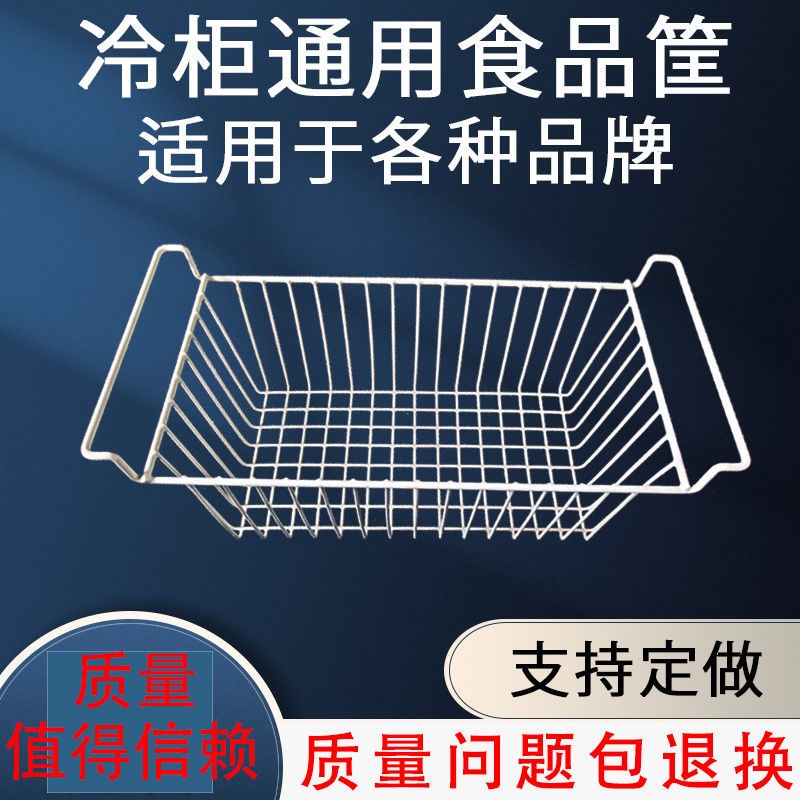 冷柜通用食品筐
适用于各种品牌

支持定做

质量
值得信赖

质量问题包退换